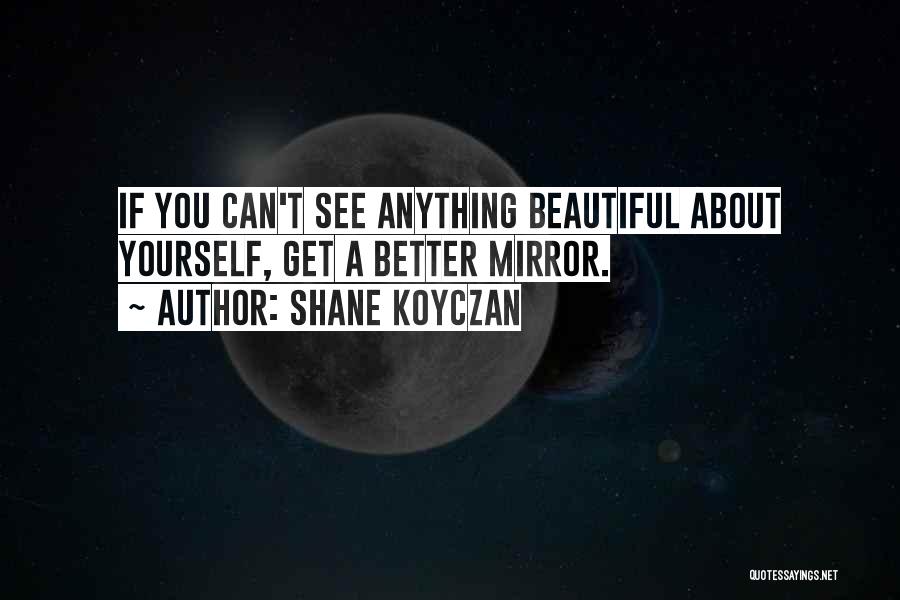 IF YOU CAN'T SEE ANYTHING BEAUTIFUL ABOUT YOURSELF, GET A BETTER MIRROR.
~ AUTHOR: SHANE KOYCZAN

QUOTESSAYINGS.NET